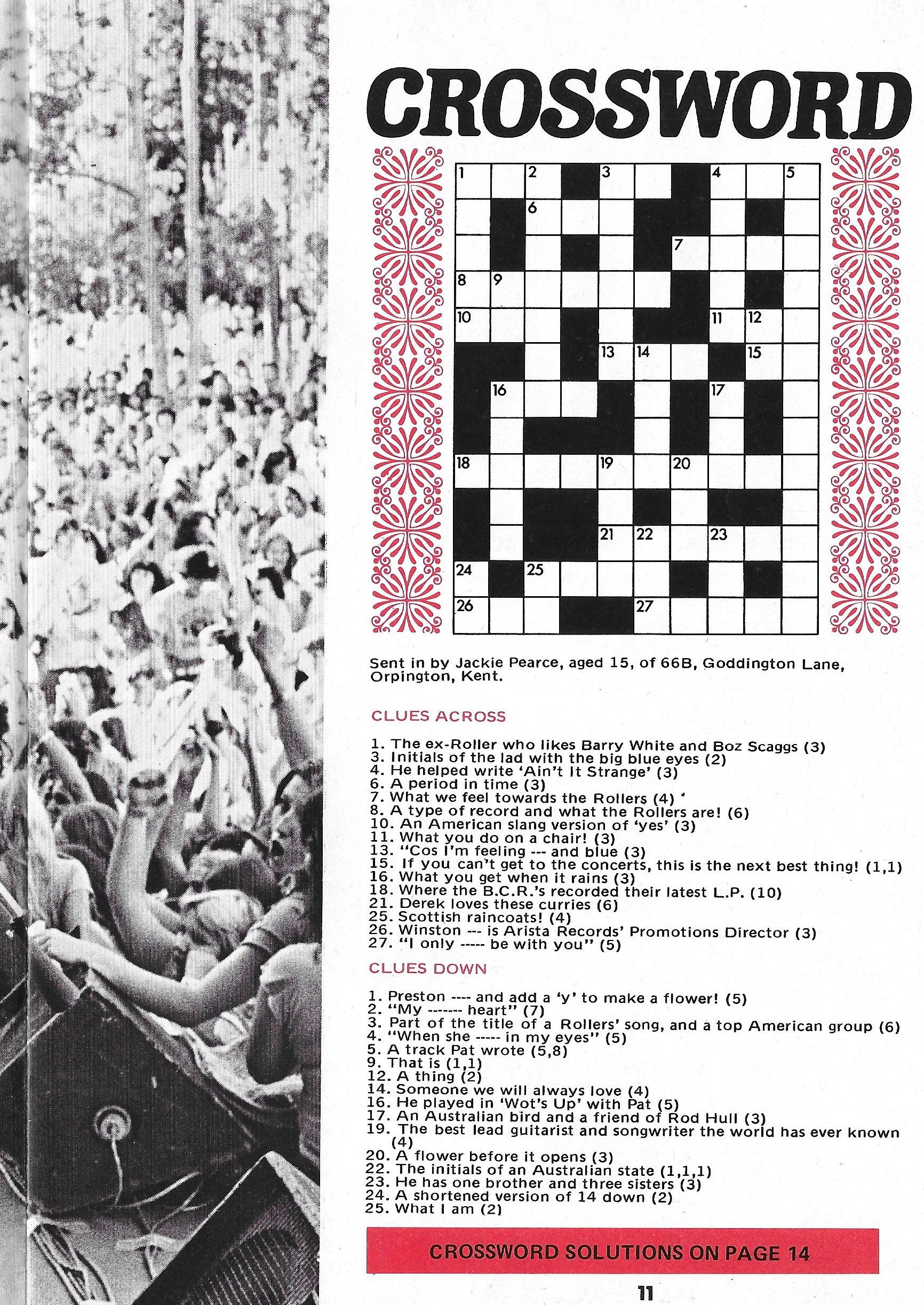 CROSSWORD

1 2 3 4 5 6 7 8 9 10 11 12 13 14 15 16 17 18 19 20 21 22 23 24 25 26 27

Sent in by Jackie Pearce, aged 15, of 66B, Goddington Lane, Orpington, Kent.

CLUES ACROSS

1. The ex-Roller who likes Barry White and Boz Scaggs (3)
3. Initials of the lad with the big blue eyes (2)
4. He helped write 'Ain't It Strange' (3)
6. A period in time (3)
7. What we feel towards the Rollers (4)
8. A type of record and what the Rollers are! (6)
10. An American slang version of 'yes' (3)
11. What you do on a chair! (3)
13. "Cos I'm feeling --- and blue (3)
15. If you can't get to the concerts, this is the next best thing! (1,1)
16. What you get when it rains (3)
18. Where the B.C.R.'s recorded their latest L.P. (10)
21. Derek loves these curries (6)
25. Scottish raincoats! (4)
26. Winston --- is Arista Records' Promotions Director (3)
27. "I only ----- be with you" (5)

CLUES DOWN

1. Preston ---- and add a 'y' to make a flower! (5)
2. "My ------- heart" (7)
3. Part of the title of a Rollers' song, and a top American group (6)
4. "When she ----- in my eyes" (5)
5. A track Pat wrote (5,8)
9. That is (1,1)
12. A thing (2)
14. Someone we will always love (4)
16. He played in 'Wot's Up' with Pat (5)
17. An Australian bird and a friend of Rod Hull (3)
19. The best lead guitarist and songwriter the world has ever known (4)
20. A flower before it opens (3)
22. The initials of an Australian state (1,1,1)
23. He has one brother and three sisters (3)
24. A shortened version of 14 down (2)
25. What I am (2)

CROSSWORD SOLUTIONS ON PAGE 14

11